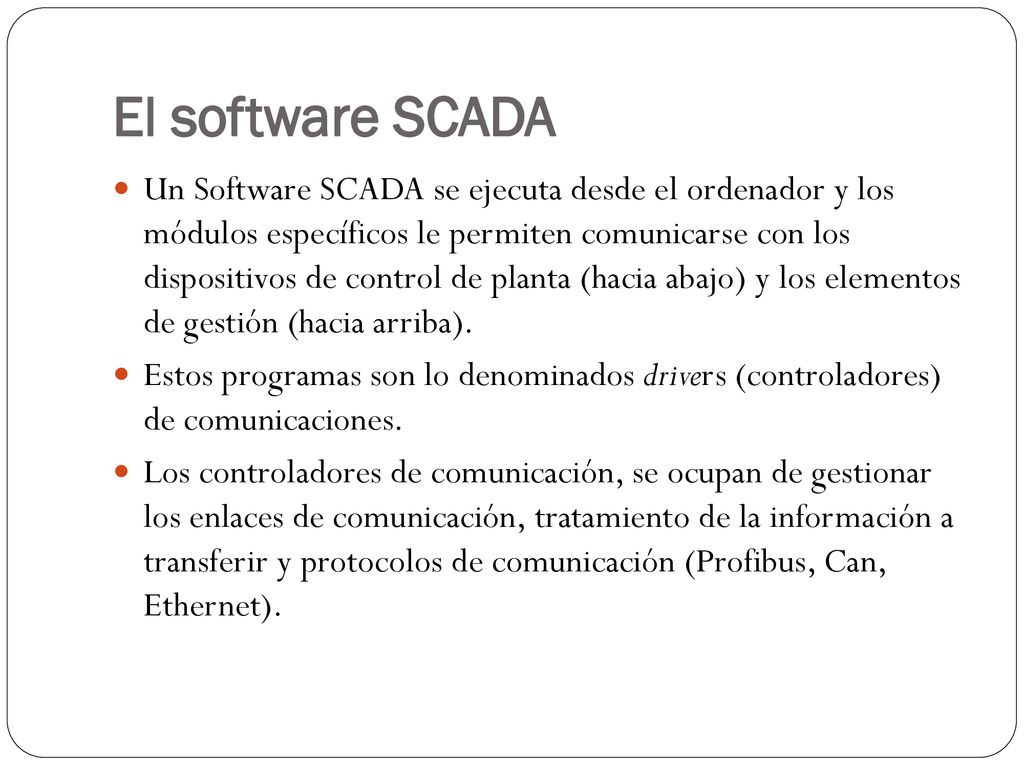 El software SCADA

Un Software SCADA se ejecuta desde el ordenador y los módulos específicos le permiten comunicarse con los dispositivos de control de planta (hacia abajo) y los elementos de gestión (hacia arriba).

Estos programas son lo denominados drivers (controladores) de comunicaciones.

Los controladores de comunicación, se ocupan de gestionar los enlaces de comunicación, tratamiento de la información a transferir y protocolos de comunicación (Profibus, Can, Ethernet).